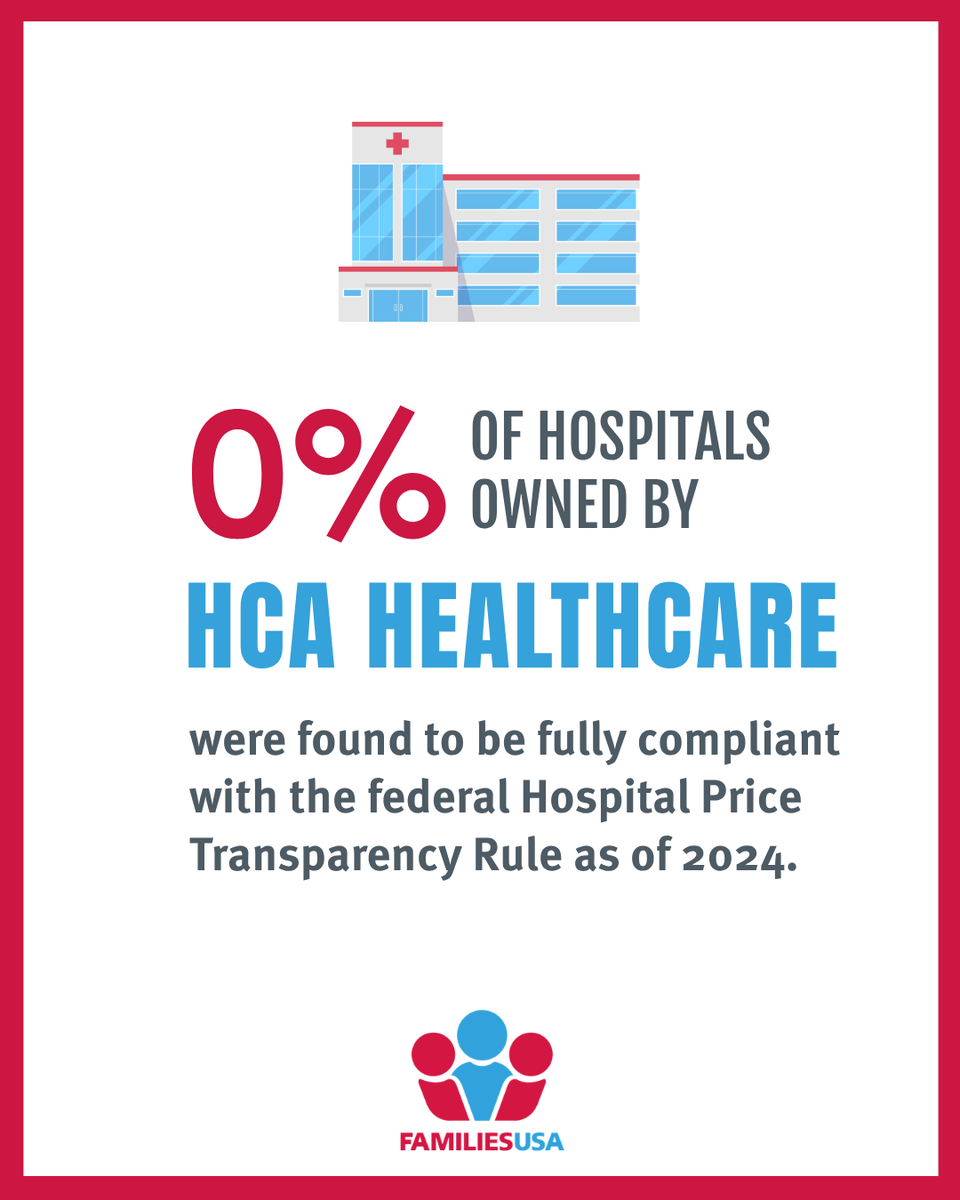 0% OF HOSPITALS OWNED BY

HCA HEALTHCARE

were found to be fully compliant with the federal Hospital Price Transparency Rule as of 2024.

FAMILIESUSA